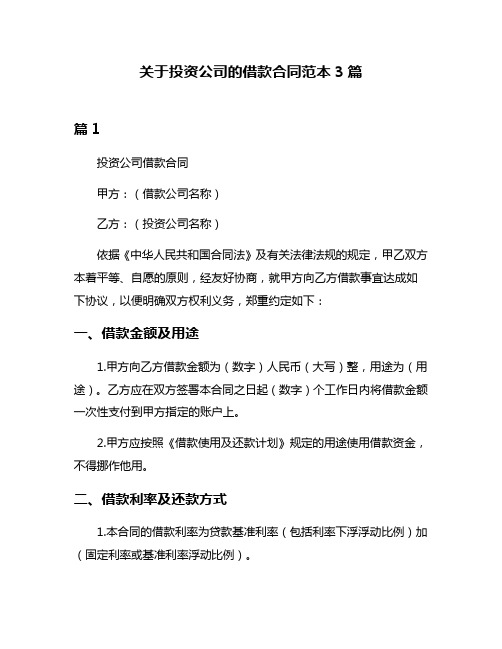 关于投资公司的借款合同范本 3 篇

篇 1

投资公司借款合同

甲方：（借款公司名称）

乙方：（投资公司名称）

依据《中华人民共和国合同法》及有关法律法规的规定，甲乙双方本着平等、自愿的原则，经友好协商，就甲方向乙方借款事宜达成如下协议，以便明确双方权利义务，郑重约定如下：

一、借款金额及用途

1.甲方向乙方借款金额为（数字）人民币（大写）整，用途为（用途）。乙方应在双方签署本合同之日起（数字）个工作日内将借款金额一次性支付到甲方指定的账户上。

2.甲方应按照《借款使用及还款计划》规定的用途使用借款资金，不得挪作他用。

二、借款利率及还款方式

1.本合同的借款利率为贷款基准利率（包括利率下浮浮动比例）加（固定利率或基准利率浮动比例）。